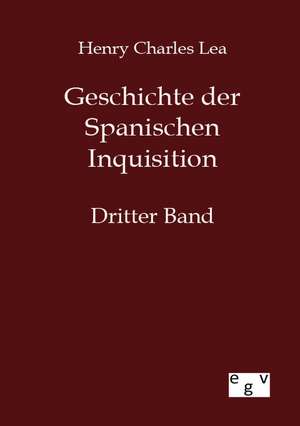 Henry Charles Lea

Geschichte der Spanischen Inquisition

Dritter Band

egv